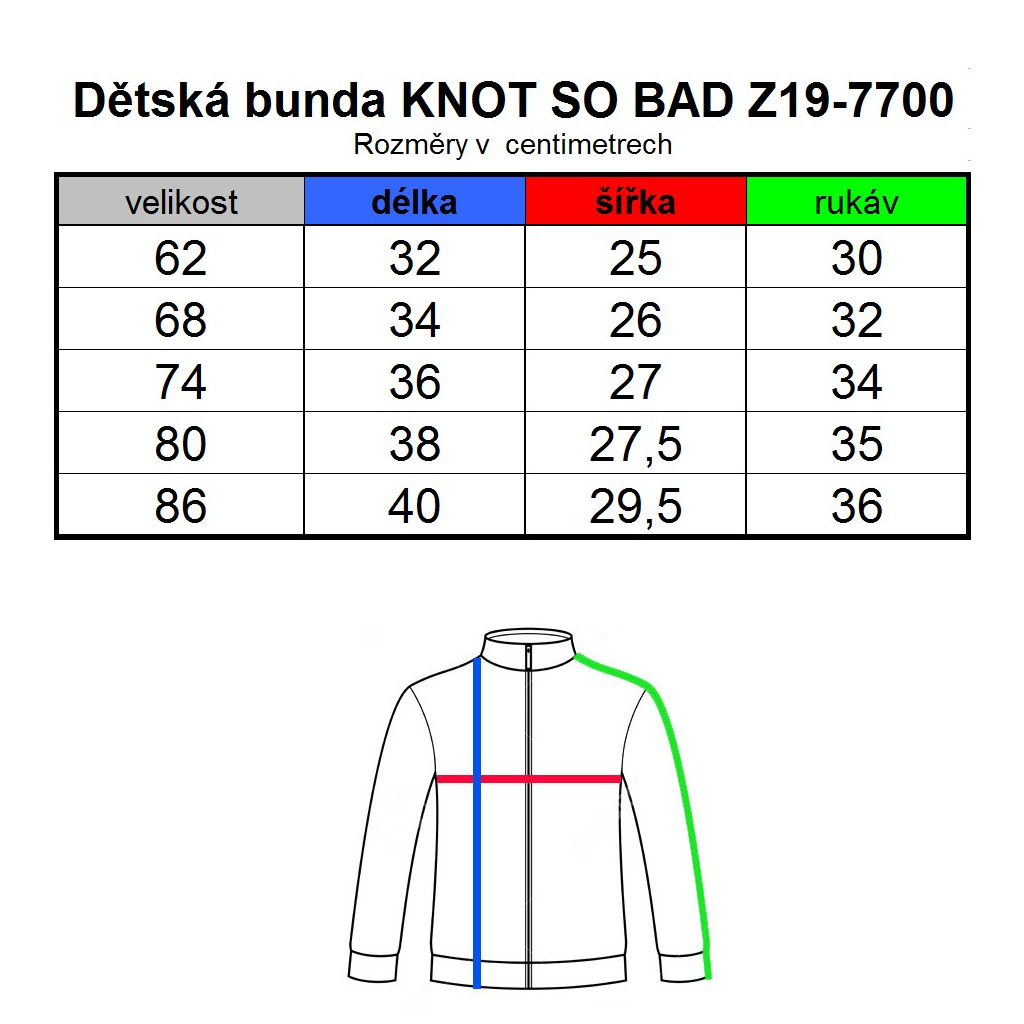 Dětská bunda KNOT SO BAD Z19-7700
Rozměry v centimetrech

| velikost | délka | šířka | rukáv |
|---|---|---|---|
| 62 | 32 | 25 | 30 |
| 68 | 34 | 26 | 32 |
| 74 | 36 | 27 | 34 |
| 80 | 38 | 27,5 | 35 |
| 86 | 40 | 29,5 | 36 |